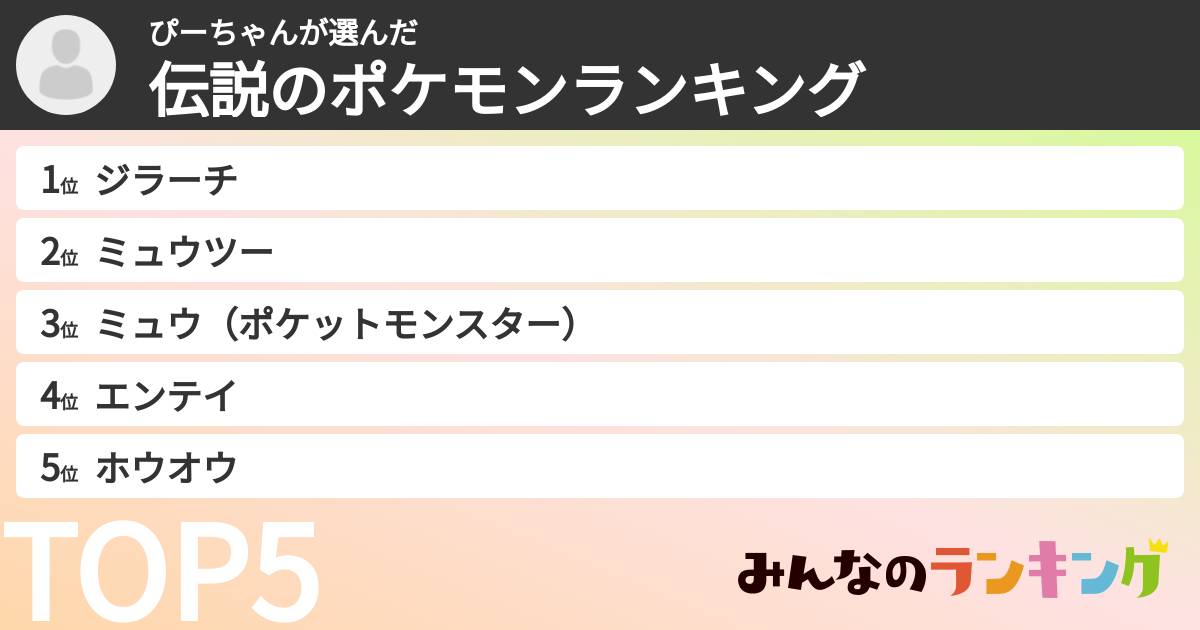 ぴーちゃんが選んだ
伝説のポケモンランキング

1位 ジラーチ
2位 ミュウツー
3位 ミュウ（ポケットモンスター）
4位 エンテイ
5位 ホウオウ

TOP5

みんなのランキング